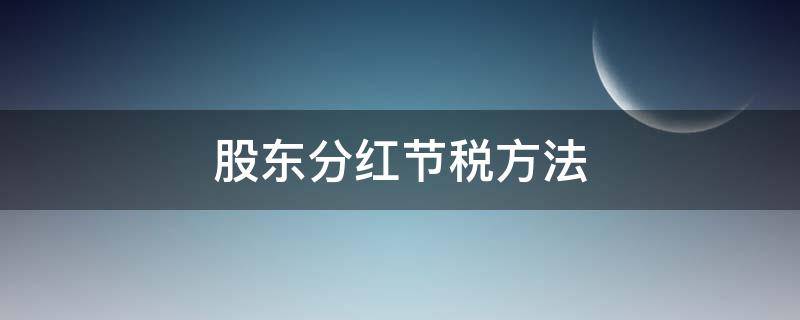 股东分红节税方法